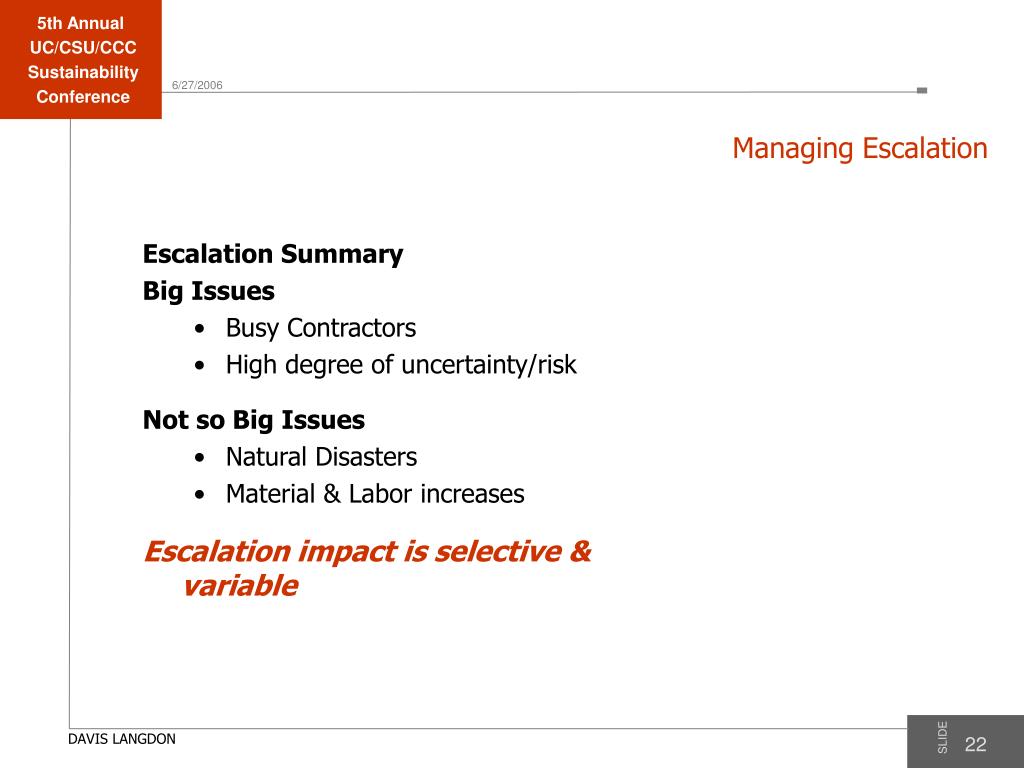 5th Annual
UC/CSU/CCC
Sustainability
Conference

6/27/2006

Managing Escalation

Escalation Summary
Big Issues
• Busy Contractors
• High degree of uncertainty/risk

Not so Big Issues
• Natural Disasters
• Material & Labor increases

Escalation impact is selective & variable

DAVIS LANGDON

SLIDE 22